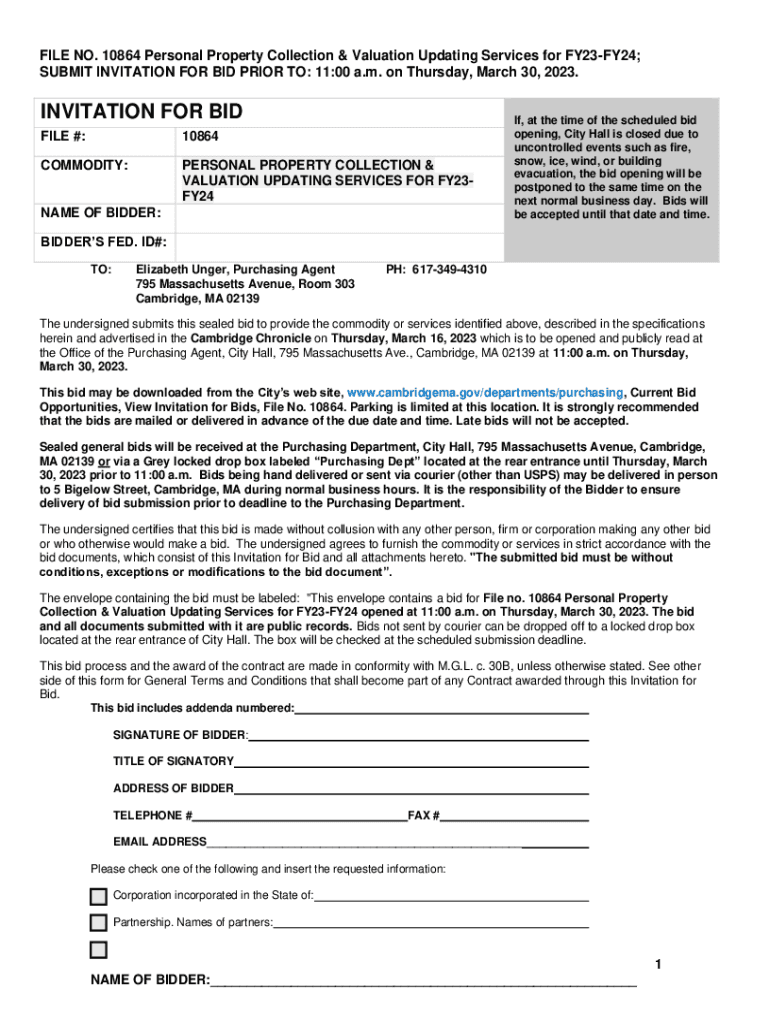 FILE NO. 10864 Personal Property Collection & Valuation Updating Services for FY23-FY24; SUBMIT INVITATION FOR BID PRIOR TO: 11:00 a.m. on Thursday, March 30, 2023.

INVITATION FOR BID

| FILE #: | 10864 |
|---|---|
| COMMODITY: | PERSONAL PROPERTY COLLECTION & VALUATION UPDATING SERVICES FOR FY23-FY24 |
| NAME OF BIDDER: | |
| BIDDER'S FED. ID#: | |

If, at the time of the scheduled bid opening, City Hall is closed due to uncontrolled events such as fire, snow, ice, wind, or building evacuation, the bid opening will be postponed to the same time on the next normal business day. Bids will be accepted until that date and time.

TO: Elizabeth Unger, Purchasing Agent PH: 617-349-4310
795 Massachusetts Avenue, Room 303
Cambridge, MA 02139

The undersigned submits this sealed bid to provide the commodity or services identified above, described in the specifications herein and advertised in the Cambridge Chronicle on Thursday, March 16, 2023 which is to be opened and publicly read at the Office of the Purchasing Agent, City Hall, 795 Massachusetts Ave., Cambridge, MA 02139 at 11:00 a.m. on Thursday, March 30, 2023.

This bid may be downloaded from the City's web site, www.cambridgema.gov/departments/purchasing, Current Bid Opportunities, View Invitation for Bids, File No. 10864. Parking is limited at this location. It is strongly recommended that the bids are mailed or delivered in advance of the due date and time. Late bids will not be accepted.

Sealed general bids will be received at the Purchasing Department, City Hall, 795 Massachusetts Avenue, Cambridge, MA 02139 or via a Grey locked drop box labeled "Purchasing Dept" located at the rear entrance until Thursday, March 30, 2023 prior to 11:00 a.m. Bids being hand delivered or sent via courier (other than USPS) may be delivered in person to 5 Bigelow Street, Cambridge, MA during normal business hours. It is the responsibility of the Bidder to ensure delivery of bid submission prior to deadline to the Purchasing Department.

The undersigned certifies that this bid is made without collusion with any other person, firm or corporation making any other bid or who otherwise would make a bid. The undersigned agrees to furnish the commodity or services in strict accordance with the bid documents, which consist of this Invitation for Bid and all attachments hereto. "The submitted bid must be without conditions, exceptions or modifications to the bid document".

The envelope containing the bid must be labeled: "This envelope contains a bid for File no. 10864 Personal Property Collection & Valuation Updating Services for FY23-FY24 opened at 11:00 a.m. on Thursday, March 30, 2023. The bid and all documents submitted with it are public records. Bids not sent by courier can be dropped off to a locked drop box located at the rear entrance of City Hall. The box will be checked at the scheduled submission deadline.

This bid process and the award of the contract are made in conformity with M.G.L. c. 30B, unless otherwise stated. See other side of this form for General Terms and Conditions that shall become part of any Contract awarded through this Invitation for Bid.

This bid includes addenda numbered:

SIGNATURE OF BIDDER:

TITLE OF SIGNATORY

ADDRESS OF BIDDER

TELEPHONE # FAX #

EMAIL ADDRESS

Please check one of the following and insert the requested information:

Corporation incorporated in the State of:

Partnership. Names of partners:

1

NAME OF BIDDER: